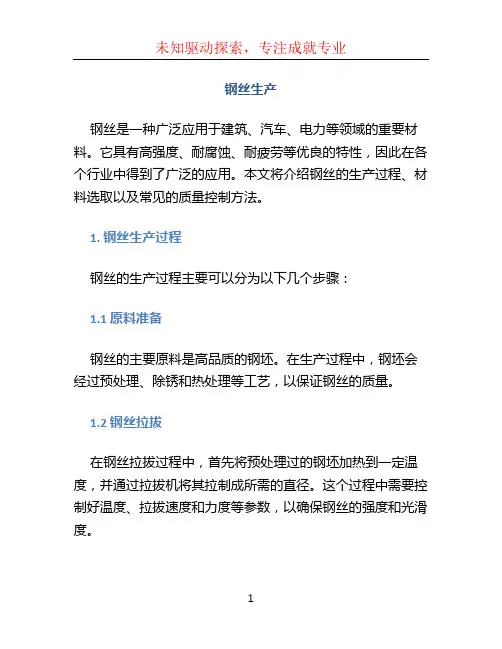 未知驱动探索，专注成就专业

钢丝生产

钢丝是一种广泛应用于建筑、汽车、电力等领域的重要材料。它具有高强度、耐腐蚀、耐疲劳等优良的特性，因此在各个行业中得到了广泛的应用。本文将介绍钢丝的生产过程、材料选取以及常见的质量控制方法。

1. 钢丝生产过程

钢丝的生产过程主要可以分为以下几个步骤：

1.1 原料准备

钢丝的主要原料是高品质的钢坯。在生产过程中，钢坯会经过预处理、除锈和热处理等工艺，以保证钢丝的质量。

1.2 钢丝拉拔

在钢丝拉拔过程中，首先将预处理过的钢坯加热到一定温度，并通过拉拔机将其拉制成所需的直径。这个过程中需要控制好温度、拉拔速度和力度等参数，以确保钢丝的强度和光滑度。

1